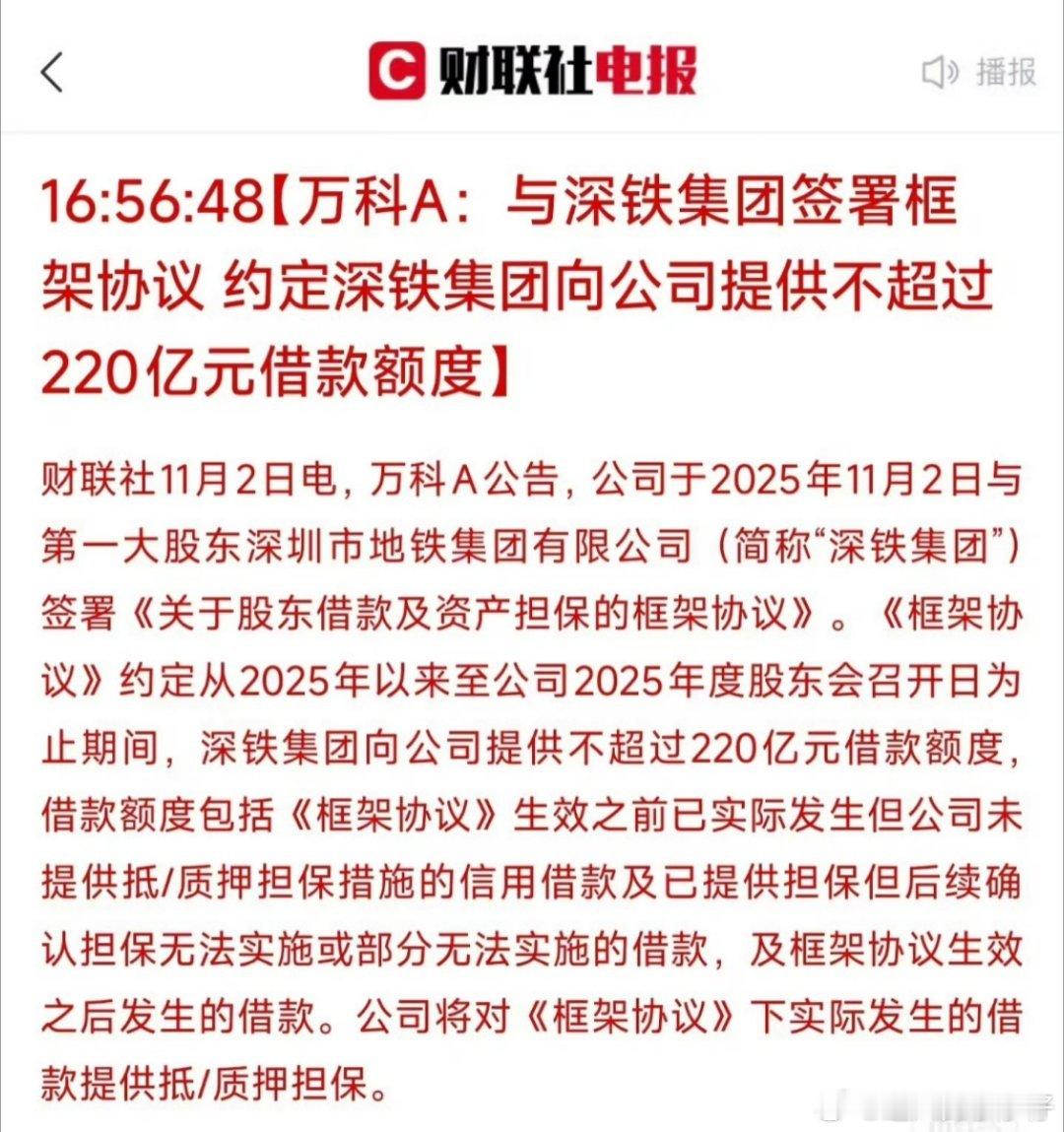 财联社电报

播报

16:56:48【万科A：与深铁集团签署框架协议 约定深铁集团向公司提供不超过220亿元借款额度】

财联社11月2日电，万科A公告，公司于2025年11月2日与第一大股东深圳市地铁集团有限公司（简称“深铁集团”）签署《关于股东借款及资产担保的框架协议》。《框架协议》约定从2025年以来至公司2025年度股东会召开日为止期间，深铁集团向公司提供不超过220亿元借款额度，借款额度包括《框架协议》生效之前已实际发生但公司未提供抵/质押担保措施的信用借款及已提供担保但后续确认担保无法实施或部分无法实施的借款，及框架协议生效之后发生的借款。公司将对《框架协议》下实际发生的借款提供抵/质押担保。